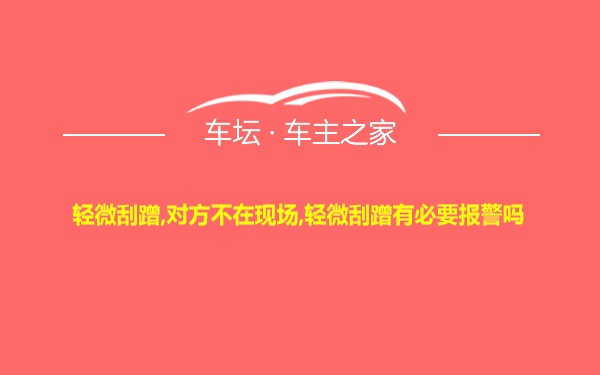 车坛 · 车主之家

轻微刮蹭,对方不在现场,轻微刮蹭有必要报警吗